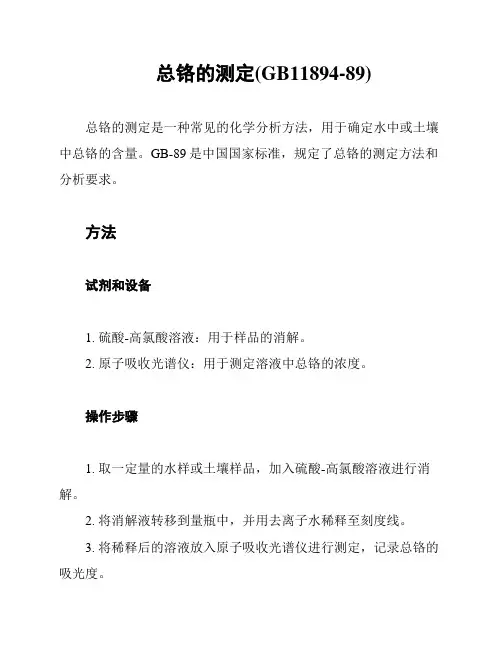 总铬的测定(GB11894-89)

总铬的测定是一种常见的化学分析方法，用于确定水中或土壤中总铬的含量。GB-89 是中国国家标准，规定了总铬的测定方法和分析要求。

方法

试剂和设备

1. 硫酸-高氯酸溶液：用于样品的消解。
2. 原子吸收光谱仪：用于测定溶液中总铬的浓度。

操作步骤

1. 取一定量的水样或土壤样品，加入硫酸-高氯酸溶液进行消解。
2. 将消解液转移到量瓶中，并用去离子水稀释至刻度线。
3. 将稀释后的溶液放入原子吸收光谱仪进行测定，记录总铬的吸光度。